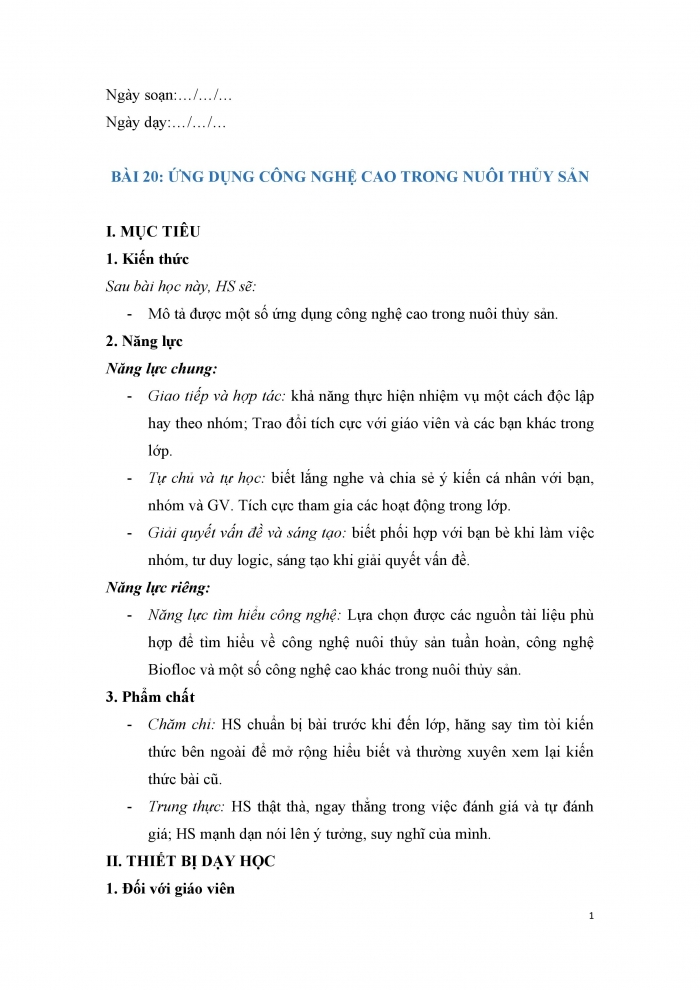 Ngày soạn:…/…/…

Ngày dạy:…/…/…

BÀI 20: ỨNG DỤNG CÔNG NGHỆ CAO TRONG NUÔI THỦY SẢN

I. MỤC TIÊU

1. Kiến thức

Sau bài học này, HS sẽ:

- Mô tả được một số ứng dụng công nghệ cao trong nuôi thủy sản.

2. Năng lực

Năng lực chung:

- Giao tiếp và hợp tác: khả năng thực hiện nhiệm vụ một cách độc lập hay theo nhóm; Trao đổi tích cực với giáo viên và các bạn khác trong lớp.

- Tự chủ và tự học: biết lắng nghe và chia sẻ ý kiến cá nhân với bạn, nhóm và GV. Tích cực tham gia các hoạt động trong lớp.

- Giải quyết vấn đề và sáng tạo: biết phối hợp với bạn bè khi làm việc nhóm, tư duy logic, sáng tạo khi giải quyết vấn đề.

Năng lực riêng:

- Năng lực tìm hiểu công nghệ: Lựa chọn được các nguồn tài liệu phù hợp để tìm hiểu về công nghệ nuôi thủy sản tuần hoàn, công nghệ Biofloc và một số công nghệ cao khác trong nuôi thủy sản.

3. Phẩm chất

- Chăm chỉ: HS chuẩn bị bài trước khi đến lớp, hăng say tìm tòi kiến thức bên ngoài để mở rộng hiểu biết và thường xuyên xem lại kiến thức bài cũ.

- Trung thực: HS thật thà, ngay thẳng trong việc đánh giá và tự đánh giá; HS mạnh dạn nói lên ý tưởng, suy nghĩ của mình.

II. THIẾT BỊ DẠY HỌC

1. Đối với giáo viên

1